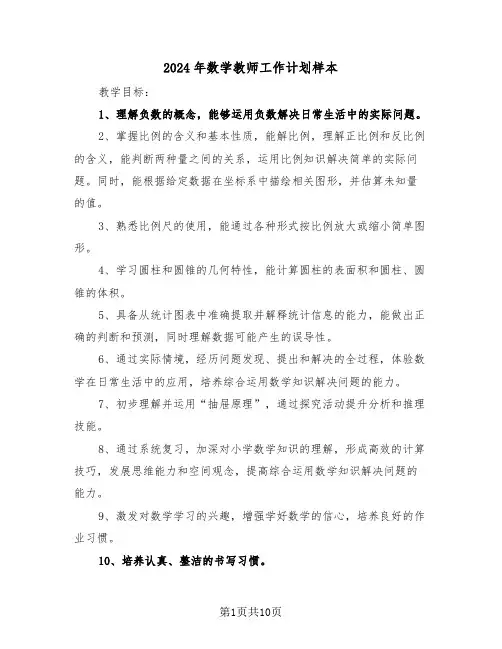 2024年数学教师工作计划样本

教学目标：

1、理解负数的概念，能够运用负数解决日常生活中的实际问题。

2、掌握比例的含义和基本性质，能解比例，理解正比例和反比例的含义，能判断两种量之间的关系，运用比例知识解决简单的实际问题。同时，能根据给定数据在坐标系中描绘相关图形，并估算未知量的值。

3、熟悉比例尺的使用，能通过各种形式按比例放大或缩小简单图形。

4、学习圆柱和圆锥的几何特性，能计算圆柱的表面积和圆柱、圆锥的体积。

5、具备从统计图表中准确提取并解释统计信息的能力，能做出正确的判断和预测，同时理解数据可能产生的误导性。

6、通过实际情境，经历问题发现、提出和解决的全过程，体验数学在日常生活中的应用，培养综合运用数学知识解决问题的能力。

7、初步理解并运用“抽屉原理”，通过探究活动提升分析和推理技能。

8、通过系统复习，加深对小学数学知识的理解，形成高效的计算技巧，发展思维能力和空间观念，提高综合运用数学知识解决问题的能力。

9、激发对数学学习的兴趣，增强学好数学的信心，培养良好的作业习惯。

10、培养认真、整洁的书写习惯。

第1页共10页